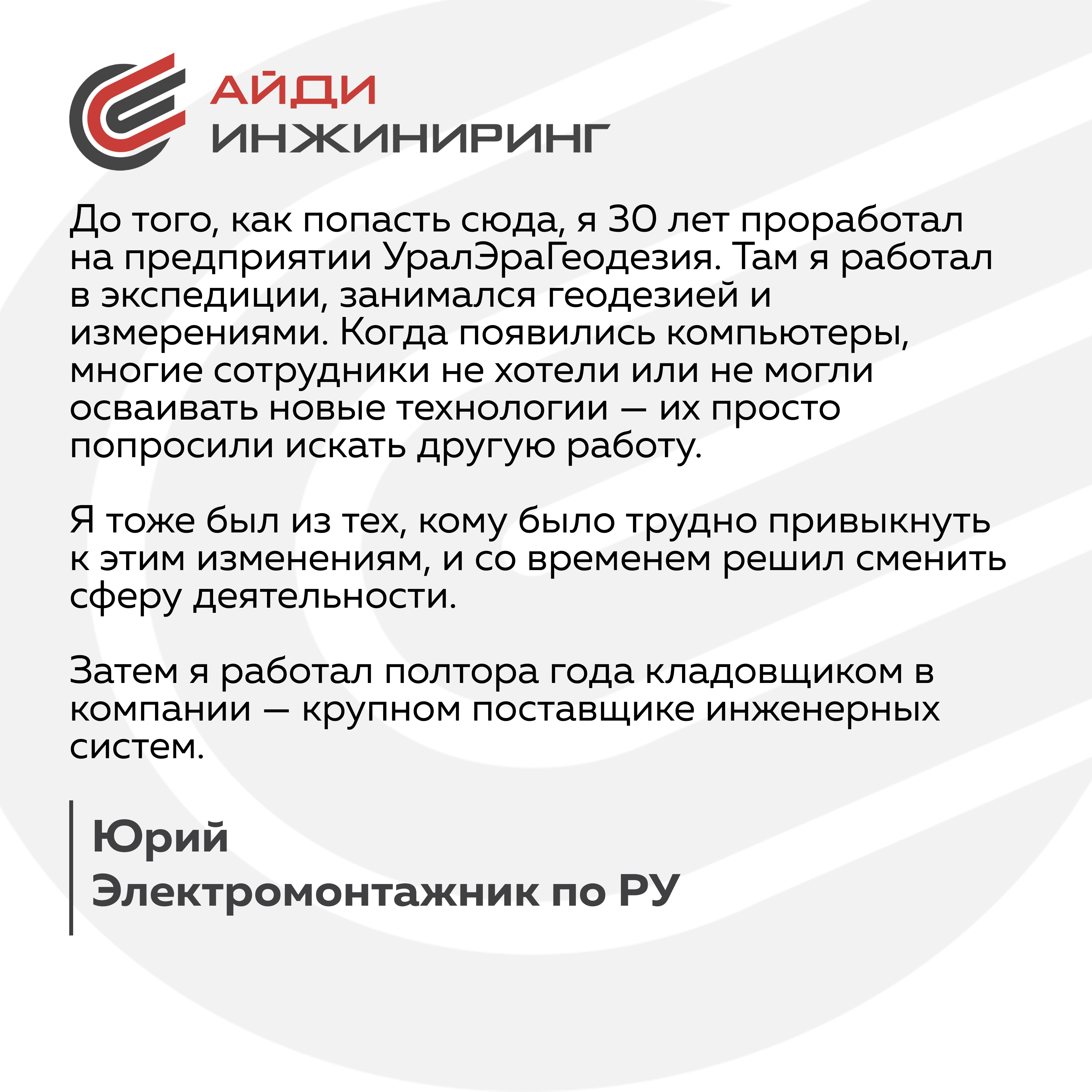 АЙДИ
ИНЖИНИРИНГ

До того, как попасть сюда, я 30 лет проработал на предприятии УралЭраГеодезия. Там я работал в экспедиции, занимался геодезией и измерениями. Когда появились компьютеры, многие сотрудники не хотели или не могли осваивать новые технологии — их просто попросили искать другую работу.

Я тоже был из тех, кому было трудно привыкнуть к этим изменениям, и со временем решил сменить сферу деятельности.

Затем я работал полтора года кладовщиком в компании — крупном поставщике инженерных систем.

Юрий
Электромонтажник по РУ